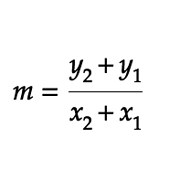 $m = \frac{y_2 + y_1}{x_2 + x_1}$